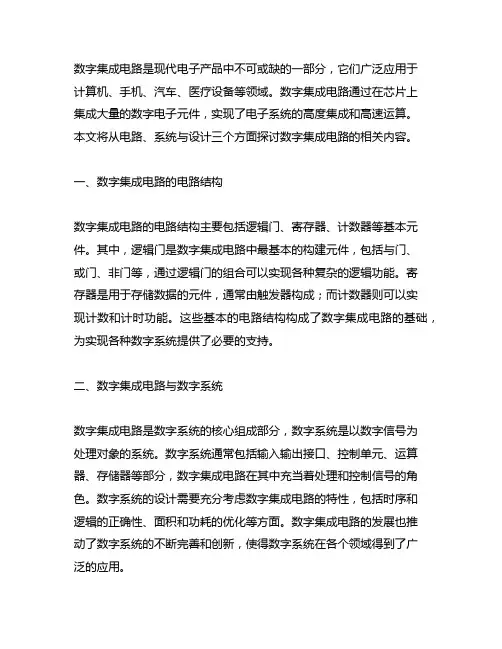 数字集成电路是现代电子产品中不可或缺的一部分，它们广泛应用于计算机、手机、汽车、医疗设备等领域。数字集成电路通过在芯片上集成大量的数字电子元件，实现了电子系统的高度集成和高速运算。本文将从电路、系统与设计三个方面探讨数字集成电路的相关内容。

一、数字集成电路的电路结构

数字集成电路的电路结构主要包括逻辑门、寄存器、计数器等基本元件。其中，逻辑门是数字集成电路中最基本的构建元件，包括与门、或门、非门等，通过逻辑门的组合可以实现各种复杂的逻辑功能。寄存器是用于存储数据的元件，通常由触发器构成；而计数器则可以实现计数和计时功能。这些基本的电路结构构成了数字集成电路的基础，为实现各种数字系统提供了必要的支持。

二、数字集成电路与数字系统

数字集成电路是数字系统的核心组成部分，数字系统是以数字信号为处理对象的系统。数字系统通常包括输入输出接口、控制单元、运算器、存储器等部分，数字集成电路在其中充当着处理和控制信号的角色。数字系统的设计需要充分考虑数字集成电路的特性，包括时序和逻辑的正确性、面积和功耗的优化等方面。数字集成电路的发展也推动了数字系统的不断完善和创新，使得数字系统在各个领域得到了广泛的应用。